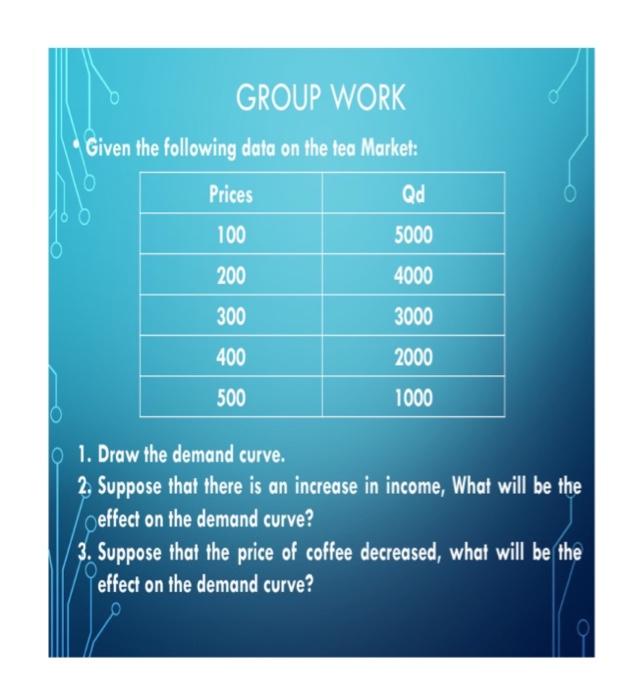 GROUP WORK

• Given the following data on the tea Market:

| Prices | Qd |
|---|---|
| 100 | 5000 |
| 200 | 4000 |
| 300 | 3000 |
| 400 | 2000 |
| 500 | 1000 |

1. Draw the demand curve.
2. Suppose that there is an increase in income, What will be the effect on the demand curve?
3. Suppose that the price of coffee decreased, what will be the effect on the demand curve?